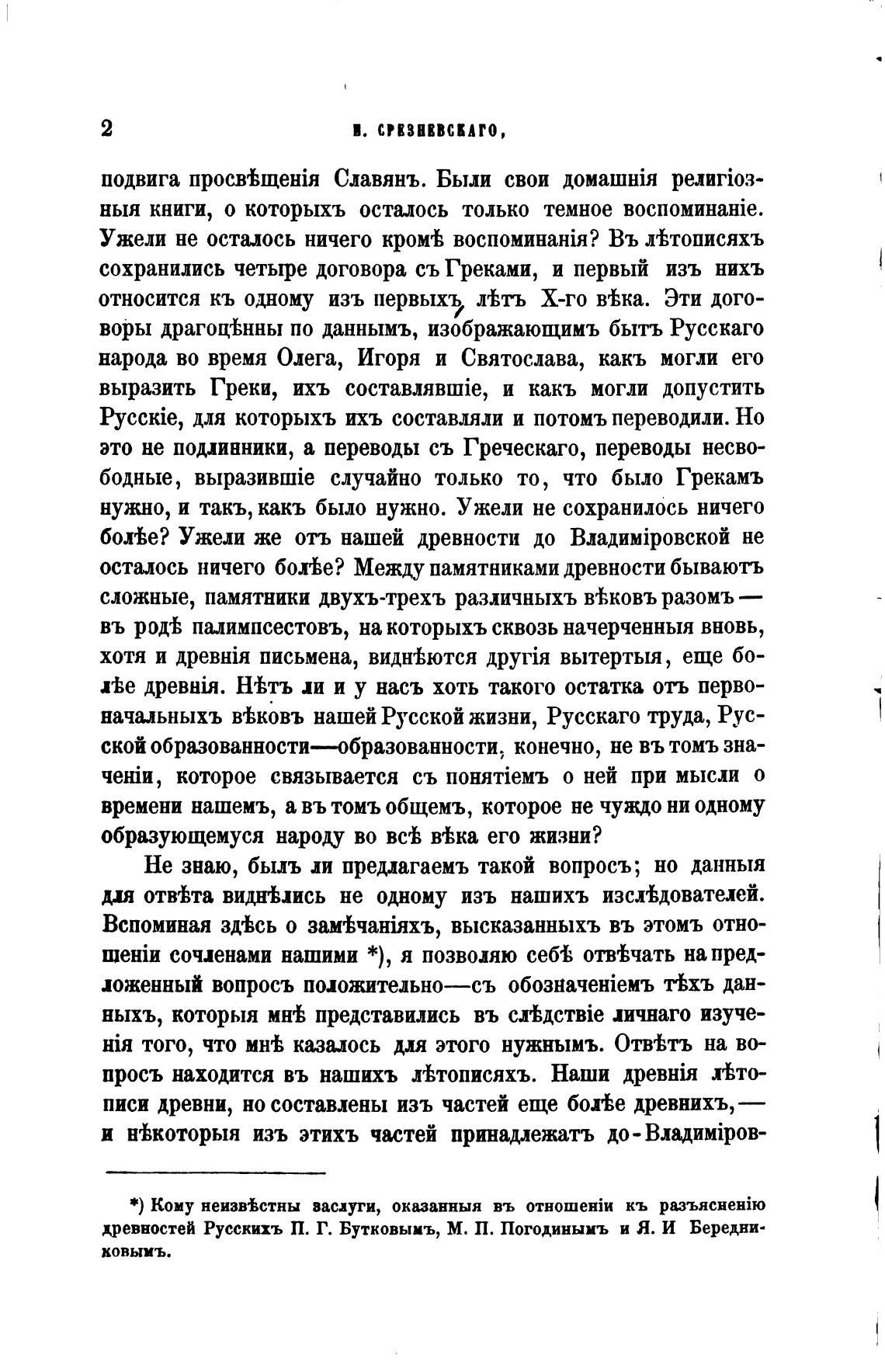 2 И. СРЕЗНЕВСКАГО,

подвига просвѣщенія Славянъ. Были свои домашнія религіозныя книги, о которыхъ осталось только темное воспоминаніе. Ужели не осталось ничего кромѣ воспоминанія? Въ лѣтописяхъ сохранились четыре договора съ Греками, и первый изъ нихъ относится къ одному изъ первыхъ лѣтъ X-го вѣка. Эти договоры драгоцѣнны по даннымъ, изображающимъ бытъ Русскаго народа во время Олега, Игоря и Святослава, какъ могли его выразить Греки, ихъ составлявшіе, и какъ могли допустить Русскіе, для которыхъ ихъ составляли и потомъ переводили. Но это не подлинники, а переводы съ Греческаго, переводы несвободные, выразившіе случайно только то, что было Грекамъ нужно, и такъ, какъ было нужно. Ужели не сохранилось ничего болѣе? Ужели же отъ нашей древности до Владиміровской не осталось ничего болѣе? Между памятниками древности бываютъ сложные, памятники двухъ-трехъ различныхъ вѣковъ разомъ — въ родѣ палимпсестовъ, на которыхъ сквозь начерченныя вновь, хотя и древнія письмена, виднѣются другія вытертыя, еще болѣе древнія. Нѣтъ ли и у насъ хоть такого остатка отъ первоначальныхъ вѣковъ нашей Русской жизни, Русскаго труда, Русской образованности—образованности, конечно, не въ томъ значеніи, которое связывается съ понятіемъ о ней при мысли о времени нашемъ, а въ томъ общемъ, которое не чуждо ни одному образующемуся народу во всѣ вѣка его жизни?

Не знаю, былъ ли предлагаемъ такой вопросъ; но данныя для отвѣта виднѣлись не одному изъ нашихъ изслѣдователей. Вспоминая здѣсь о замѣчаніяхъ, высказанныхъ въ этомъ отношеніи сочленами нашими *), я позволяю себѣ отвѣчать на предложенный вопросъ положительно—съ обозначеніемъ тѣхъ данныхъ, которыя мнѣ представились въ слѣдствіе личнаго изученія того, что мнѣ казалось для этого нужнымъ. Отвѣтъ на вопросъ находится въ нашихъ лѣтописяхъ. Наши древнія лѣтописи древни, но составлены изъ частей еще болѣе древнихъ,— и нѣкоторыя изъ этихъ частей принадлежатъ до-Владиміров-

*) Кому неизвѣстны заслуги, оказанныя въ отношеніи къ разъясненію древностей Русскихъ П. Г. Бутковымъ, М. П. Погодинымъ и Я. И Бередниковымъ.